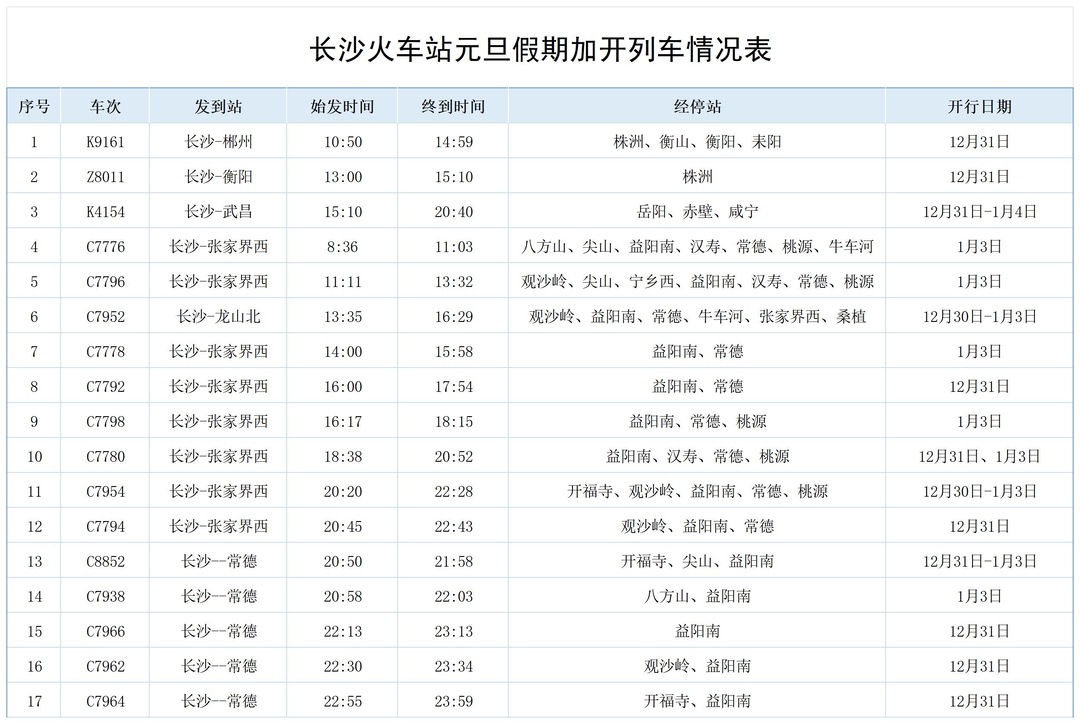 长沙火车站元旦假期加开列车情况表

| 序号 | 车次 | 发到站 | 始发时间 | 终到时间 | 经停站 | 开行日期 |
|---|---|---|---|---|---|---|
| 1 | K9161 | 长沙-郴州 | 10:50 | 14:59 | 株洲、衡山、衡阳、耒阳 | 12月31日 |
| 2 | Z8011 | 长沙-衡阳 | 13:00 | 15:10 | 株洲 | 12月31日 |
| 3 | K4154 | 长沙-武昌 | 15:10 | 20:40 | 岳阳、赤壁、咸宁 | 12月31日-1月4日 |
| 4 | C7776 | 长沙-张家界西 | 8:36 | 11:03 | 八方山、尖山、益阳南、汉寿、常德、桃源、牛车河 | 1月3日 |
| 5 | C7796 | 长沙-张家界西 | 11:11 | 13:32 | 观沙岭、尖山、宁乡西、益阳南、汉寿、常德、桃源 | 1月3日 |
| 6 | C7952 | 长沙-龙山北 | 13:35 | 16:29 | 观沙岭、益阳南、常德、牛车河、张家界西、桑植 | 12月30日-1月3日 |
| 7 | C7778 | 长沙-张家界西 | 14:00 | 15:58 | 益阳南、常德 | 1月3日 |
| 8 | C7792 | 长沙-张家界西 | 16:00 | 17:54 | 益阳南、常德 | 12月31日 |
| 9 | C7798 | 长沙-张家界西 | 16:17 | 18:15 | 益阳南、常德、桃源 | 1月3日 |
| 10 | C7780 | 长沙-张家界西 | 18:38 | 20:52 | 益阳南、汉寿、常德、桃源 | 12月31日、1月3日 |
| 11 | C7954 | 长沙-张家界西 | 20:20 | 22:28 | 开福寺、观沙岭、益阳南、常德、桃源 | 12月30日-1月3日 |
| 12 | C7794 | 长沙-张家界西 | 20:45 | 22:43 | 观沙岭、益阳南、常德 | 12月31日 |
| 13 | C8852 | 长沙--常德 | 20:50 | 21:58 | 开福寺、尖山、益阳南 | 12月31日-1月3日 |
| 14 | C7938 | 长沙--常德 | 20:58 | 22:03 | 八方山、益阳南 | 1月3日 |
| 15 | C7966 | 长沙--常德 | 22:13 | 23:13 | 益阳南 | 12月31日 |
| 16 | C7962 | 长沙--常德 | 22:30 | 23:34 | 观沙岭、益阳南 | 12月31日 |
| 17 | C7964 | 长沙--常德 | 22:55 | 23:59 | 开福寺、益阳南 | 12月31日 |